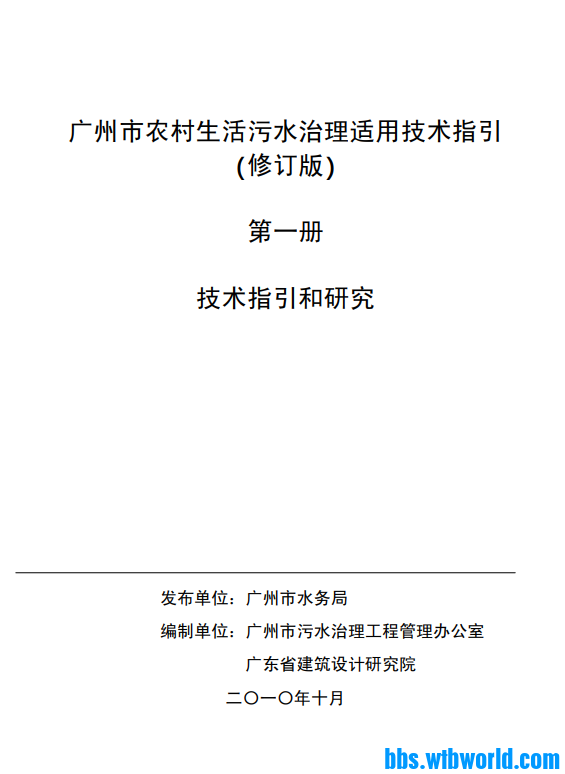 广州市农村生活污水治理适用技术指引
(修订版)

第一册

技术指引和研究

发布单位：广州市水务局

编制单位：广州市污水治理工程管理办公室

广东省建筑设计研究院

二〇一〇年十月

bbs.wtbworld.com